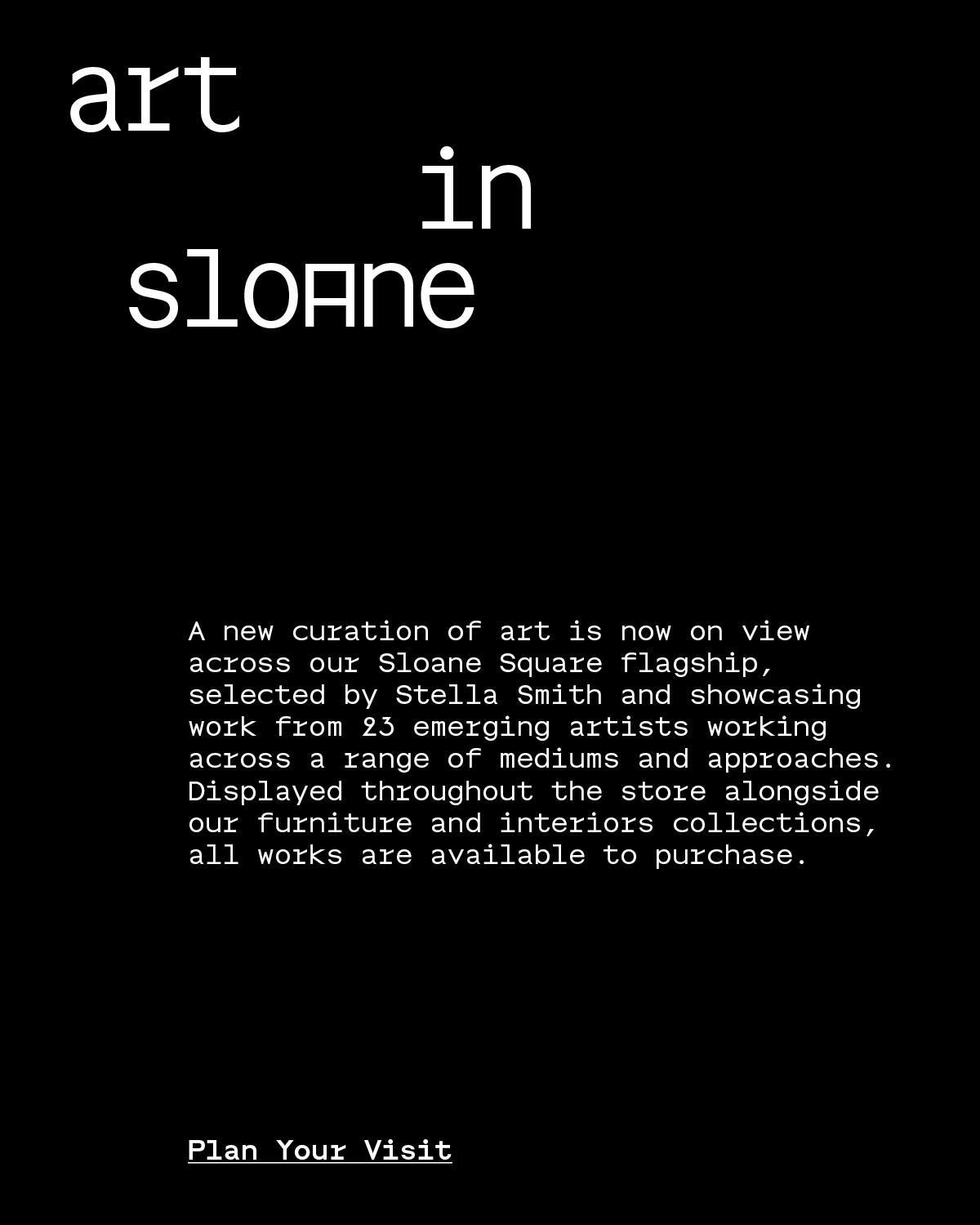 art

in

sloane

A new curation of art is now on view across our Sloane Square flagship, selected by Stella Smith and showcasing work from 23 emerging artists working across a range of mediums and approaches. Displayed throughout the store alongside our furniture and interiors collections, all works are available to purchase.

Plan Your Visit